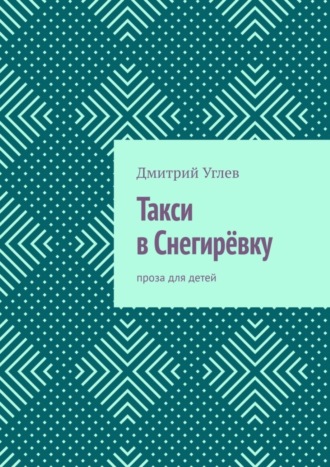 Дмитрий Углев

Такси
в Снегирёвку

проза для детей